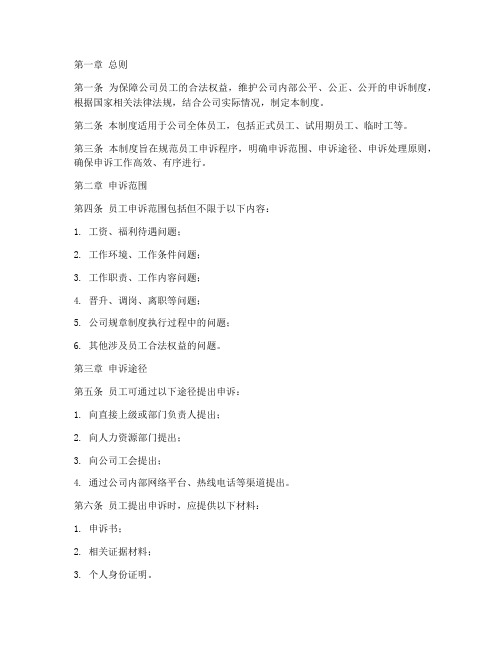 第一章 总则

第一条 为保障公司员工的合法权益，维护公司内部公平、公正、公开的申诉制度，根据国家相关法律法规，结合公司实际情况，制定本制度。

第二条 本制度适用于公司全体员工，包括正式员工、试用期员工、临时工等。

第三条 本制度旨在规范员工申诉程序，明确申诉范围、申诉途径、申诉处理原则，确保申诉工作高效、有序进行。

第二章 申诉范围

第四条 员工申诉范围包括但不限于以下内容：

1. 工资、福利待遇问题；

2. 工作环境、工作条件问题；

3. 工作职责、工作内容问题；

4. 晋升、调岗、离职等问题；

5. 公司规章制度执行过程中的问题；

6. 其他涉及员工合法权益的问题。

第三章 申诉途径

第五条 员工可通过以下途径提出申诉：

1. 向直接上级或部门负责人提出；

2. 向人力资源部门提出；

3. 向公司工会提出；

4. 通过公司内部网络平台、热线电话等渠道提出。

第六条 员工提出申诉时，应提供以下材料：

1. 申诉书；

2. 相关证据材料；

3. 个人身份证明。